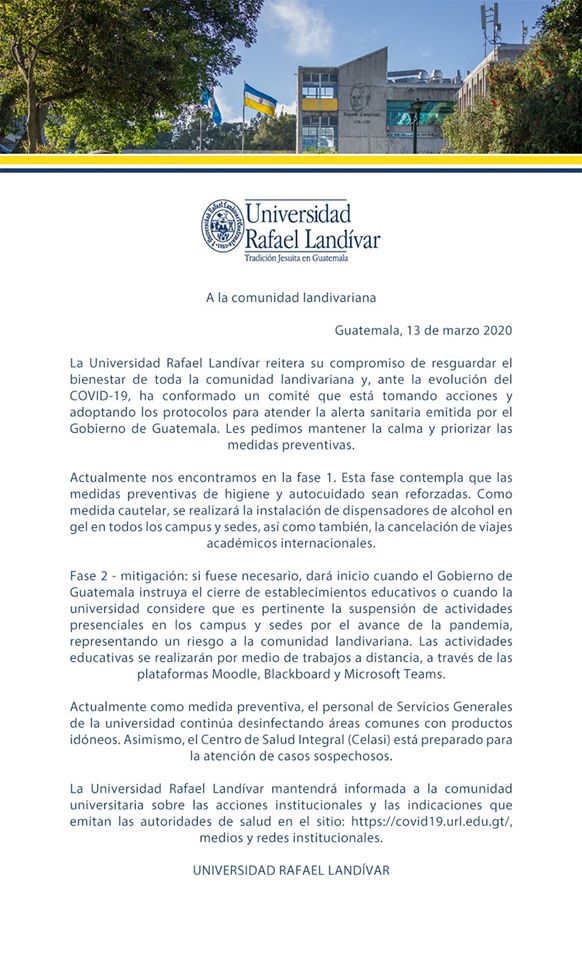 Universidad Rafael Landívar
Tradición Jesuita en Guatemala

A la comunidad landivariana

Guatemala, 13 de marzo 2020

La Universidad Rafael Landívar reitera su compromiso de resguardar el bienestar de toda la comunidad landivariana y, ante la evolución del COVID-19, ha conformado un comité que está tomando acciones y adoptando los protocolos para atender la alerta sanitaria emitida por el Gobierno de Guatemala. Les pedimos mantener la calma y priorizar las medidas preventivas.

Actualmente nos encontramos en la fase 1. Esta fase contempla que las medidas preventivas de higiene y autocuidado sean reforzadas. Como medida cautelar, se realizará la instalación de dispensadores de alcohol en gel en todos los campus y sedes, así como también, la cancelación de viajes académicos internacionales.

Fase 2 - mitigación: si fuese necesario, dará inicio cuando el Gobierno de Guatemala instruya el cierre de establecimientos educativos o cuando la universidad considere que es pertinente la suspensión de actividades presenciales en los campus y sedes por el avance de la pandemia, representando un riesgo a la comunidad landivariana. Las actividades educativas se realizarán por medio de trabajos a distancia, a través de las plataformas Moodle, Blackboard y Microsoft Teams.

Actualmente como medida preventiva, el personal de Servicios Generales de la universidad continúa desinfectando áreas comunes con productos idóneos. Asimismo, el Centro de Salud Integral (Celasi) está preparado para la atención de casos sospechosos.

La Universidad Rafael Landívar mantendrá informada a la comunidad universitaria sobre las acciones institucionales y las indicaciones que emitan las autoridades de salud en el sitio: https://covid19.url.edu.gt/, medios y redes institucionales.

UNIVERSIDAD RAFAEL LANDÍVAR